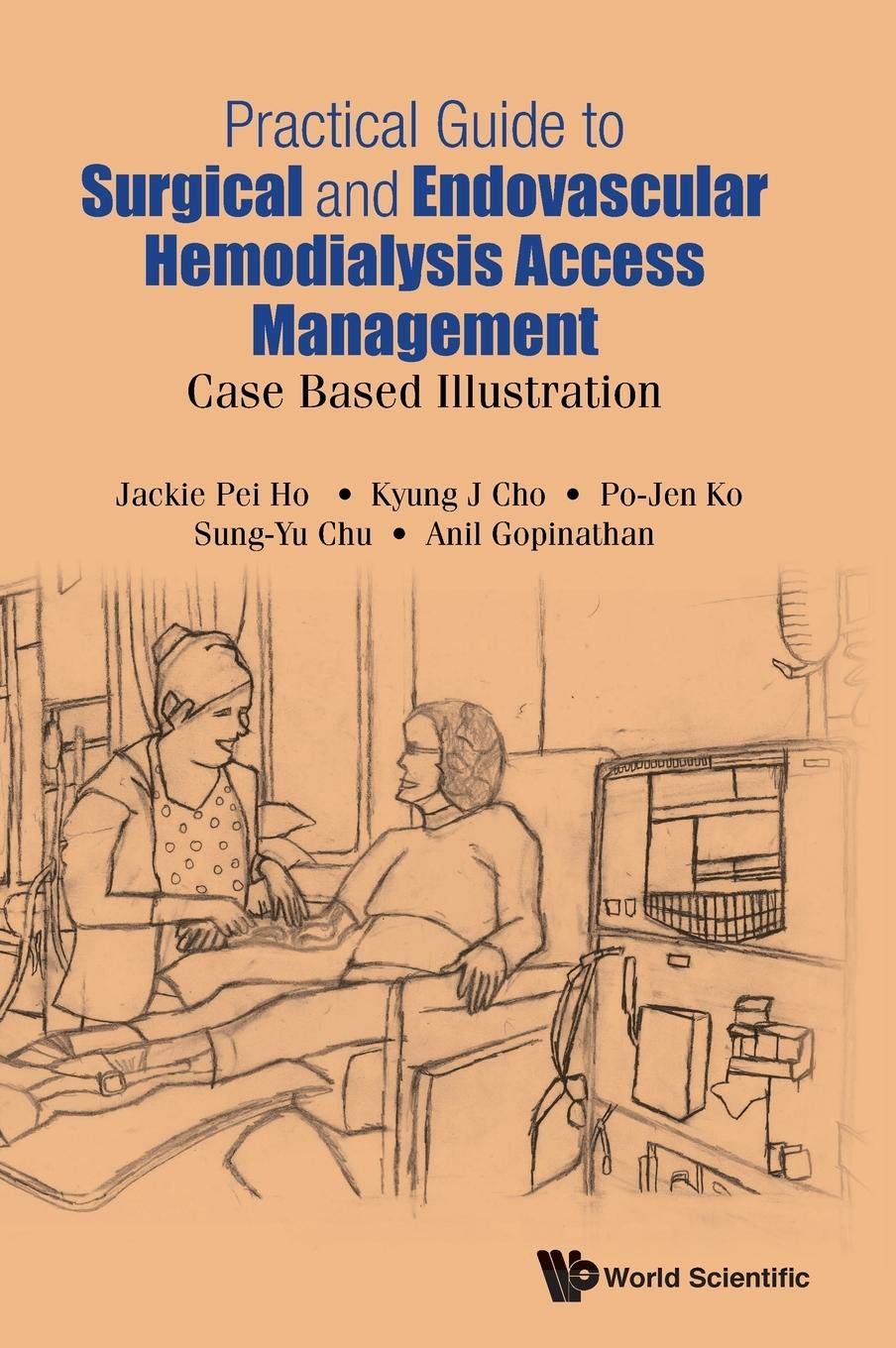 Practical Guide to
Surgical and Endovascular
Hemodialysis Access
Management
Case Based Illustration

Jackie Pei Ho • Kyung J Cho • Po-Jen Ko
Sung-Yu Chu • Anil Gopinathan

World Scientific